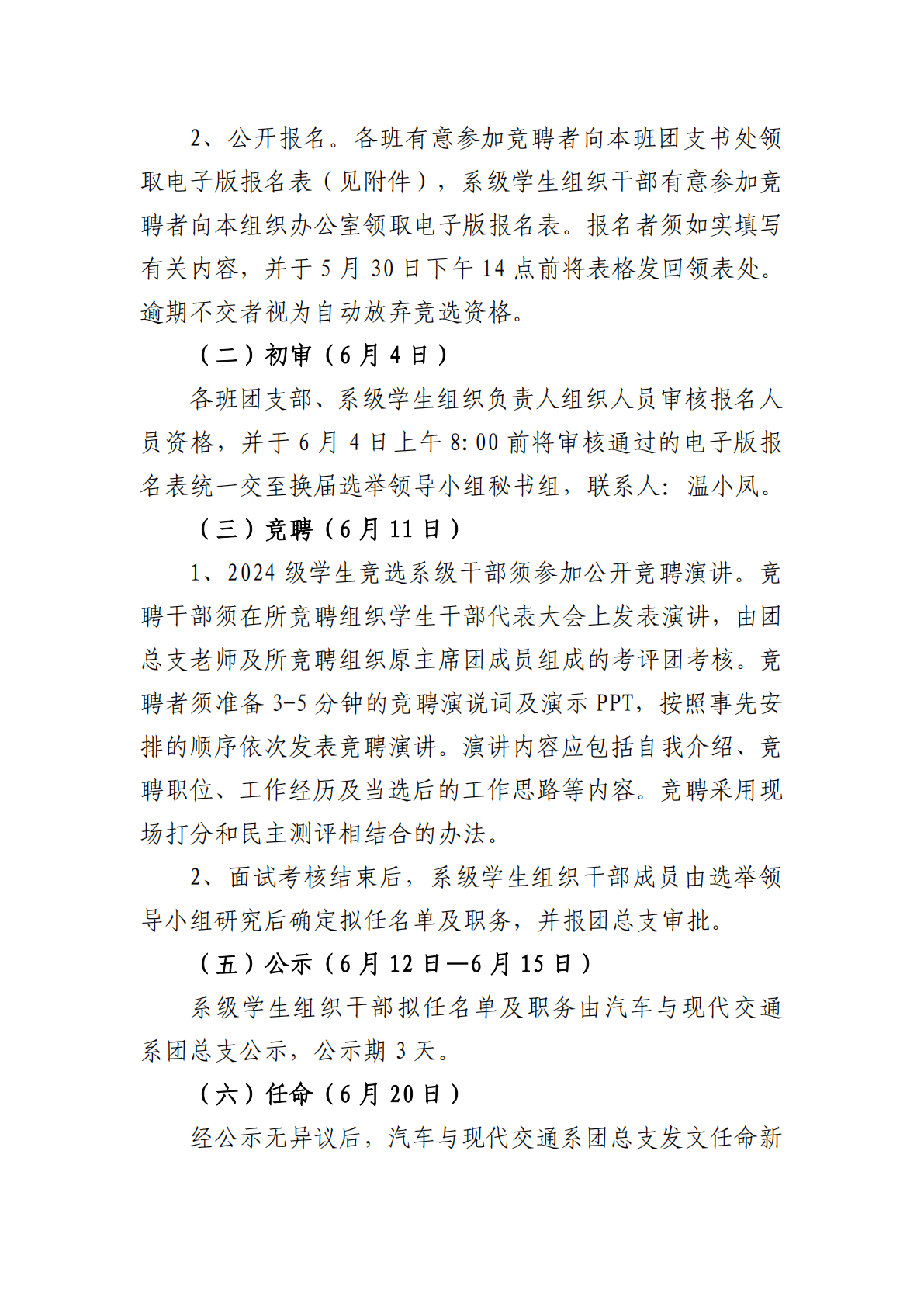 2、公开报名。各班有意参加竞聘者向本班团支书处领取电子版报名表（见附件），系级学生组织干部有意参加竞聘者向本组织办公室领取电子版报名表。报名者须如实填写有关内容，并于 5 月 30 日下午 14 点前将表格发回领表处。逾期不交者视为自动放弃竞选资格。

（二）初审（6 月 4 日）

各班团支部、系级学生组织负责人组织人员审核报名人员资格，并于 6 月 4 日上午 8:00 前将审核通过的电子版报名表统一交至换届选举领导小组秘书组，联系人：温小凤。

（三）竞聘（6 月 11 日）

1、2024 级学生竞选系级干部须参加公开竞聘演讲。竞聘干部须在所竞聘组织学生干部代表大会上发表演讲，由团总支老师及所竞聘组织原主席团成员组成的考评团考核。竞聘者须准备 3-5 分钟的竞聘演说词及演示 PPT，按照事先安排的顺序依次发表竞聘演讲。演讲内容应包括自我介绍、竞聘职位、工作经历及当选后的工作思路等内容。竞聘采用现场打分和民主测评相结合的办法。

2、面试考核结束后，系级学生组织干部成员由选举领导小组研究后确定拟任名单及职务，并报团总支审批。

（五）公示（6 月 12 日—6 月 15 日）

系级学生组织干部拟任名单及职务由汽车与现代交通系团总支公示，公示期 3 天。

（六）任命（6 月 20 日）

经公示无异议后，汽车与现代交通系团总支发文任命新